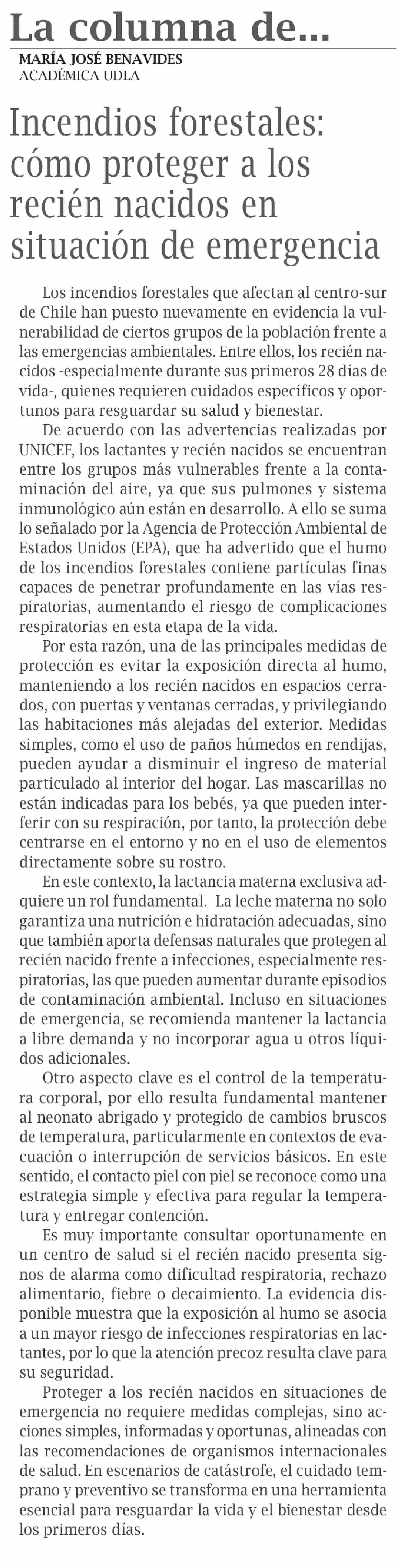 La columna de...

MARÍA JOSÉ BENAVIDES
ACADÉMICA UDLA

Incendios forestales: cómo proteger a los recién nacidos en situación de emergencia

Los incendios forestales que afectan al centro-sur de Chile han puesto nuevamente en evidencia la vulnerabilidad de ciertos grupos de la población frente a las emergencias ambientales. Entre ellos, los recién nacidos -especialmente durante sus primeros 28 días de vida-, quienes requieren cuidados específicos y oportunos para resguardar su salud y bienestar.

De acuerdo con las advertencias realizadas por UNICEF, los lactantes y recién nacidos se encuentran entre los grupos más vulnerables frente a la contaminación del aire, ya que sus pulmones y sistema inmunológico aún están en desarrollo. A ello se suma lo señalado por la Agencia de Protección Ambiental de Estados Unidos (EPA), que ha advertido que el humo de los incendios forestales contiene partículas finas capaces de penetrar profundamente en las vías respiratorias, aumentando el riesgo de complicaciones respiratorias en esta etapa de la vida.

Por esta razón, una de las principales medidas de protección es evitar la exposición directa al humo, manteniendo a los recién nacidos en espacios cerrados, con puertas y ventanas cerradas, y privilegiando las habitaciones más alejadas del exterior. Medidas simples, como el uso de paños húmedos en rendijas, pueden ayudar a disminuir el ingreso de material particulado al interior del hogar. Las mascarillas no están indicadas para los bebés, ya que pueden interferir con su respiración, por tanto, la protección debe centrarse en el entorno y no en el uso de elementos directamente sobre su rostro.

En este contexto, la lactancia materna exclusiva adquiere un rol fundamental. La leche materna no solo garantiza una nutrición e hidratación adecuadas, sino que también aporta defensas naturales que protegen al recién nacido frente a infecciones, especialmente respiratorias, las que pueden aumentar durante episodios de contaminación ambiental. Incluso en situaciones de emergencia, se recomienda mantener la lactancia a libre demanda y no incorporar agua u otros líquidos adicionales.

Otro aspecto clave es el control de la temperatura corporal, por ello resulta fundamental mantener al neonato abrigado y protegido de cambios bruscos de temperatura, particularmente en contextos de evacuación o interrupción de servicios básicos. En este sentido, el contacto piel con piel se reconoce como una estrategia simple y efectiva para regular la temperatura y entregar contención.

Es muy importante consultar oportunamente en un centro de salud si el recién nacido presenta signos de alarma como dificultad respiratoria, rechazo alimentario, fiebre o decaimiento. La evidencia disponible muestra que la exposición al humo se asocia a un mayor riesgo de infecciones respiratorias en lactantes, por lo que la atención precoz resulta clave para su seguridad.

Proteger a los recién nacidos en situaciones de emergencia no requiere medidas complejas, sino acciones simples, informadas y oportunas, alineadas con las recomendaciones de organismos internacionales de salud. En escenarios de catástrofe, el cuidado temprano y preventivo se transforma en una herramienta esencial para resguardar la vida y el bienestar desde los primeros días.